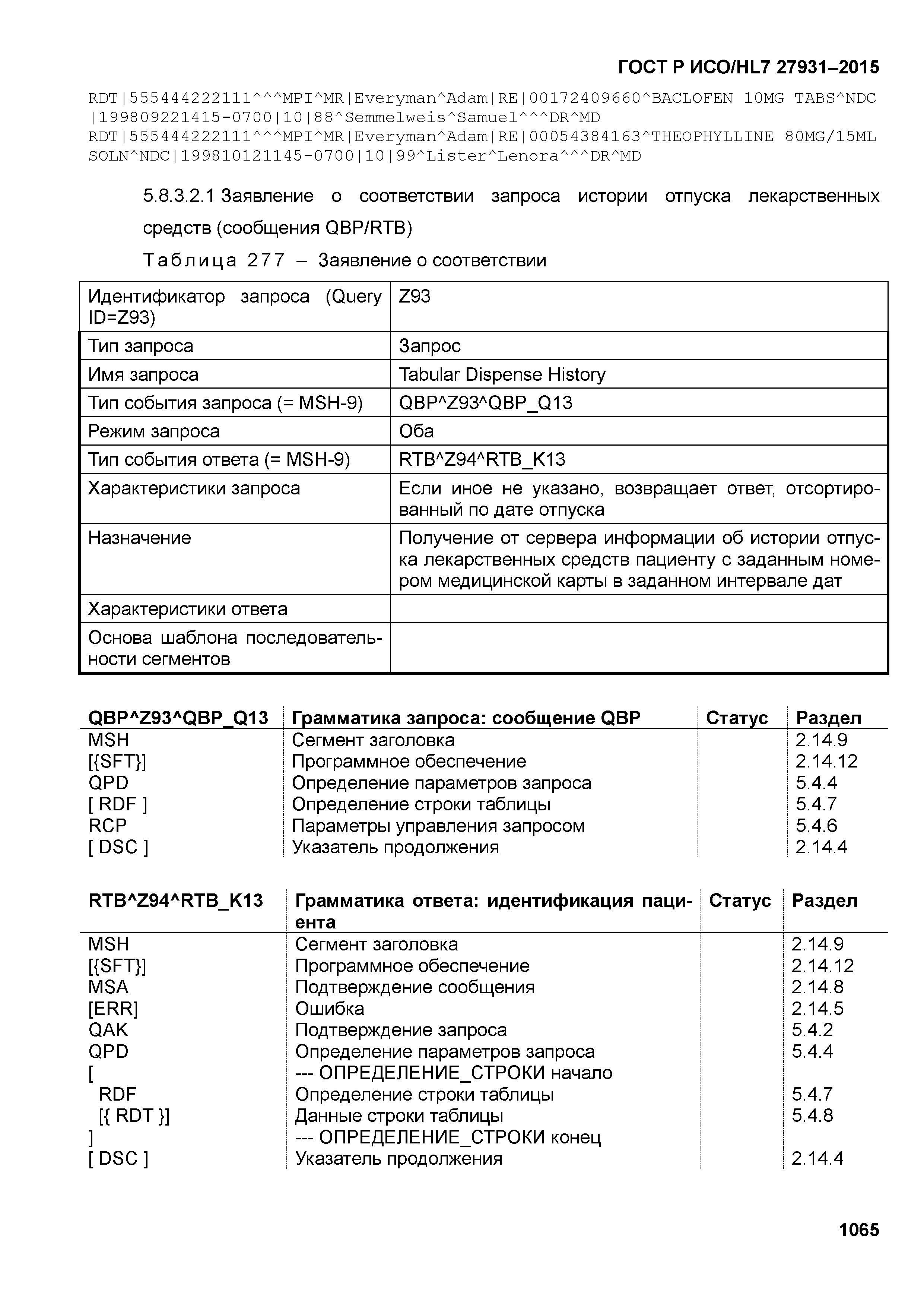 ГОСТ Р ИСО/HL7 27931–2015

RDT|555444222111^^^MPI^MR|Everyman^Adam|RE|00172409660^BACLOFEN 10MG TABS^NDC |199809221415-0700|10|88^Semmelweis^Samuel^^^DR^MD
RDT|555444222111^^^MPI^MR|Everyman^Adam|RE|00054384163^THEOPHYLLINE 80MG/15ML SOLN^NDC|199810121145-0700|10|99^Lister^Lenora^^^DR^MD

5.8.3.2.1 Заявление о соответствии запроса истории отпуска лекарственных средств (сообщения QBP/RTB)

Таблица 277 – Заявление о соответствии

| Идентификатор запроса (Query ID=Z93) | Z93 |
|---|---|
| Тип запроса | Запрос |
| Имя запроса | Tabular Dispense History |
| Тип события запроса (= MSH-9) | QBP^Z93^QBP_Q13 |
| Режим запроса | Оба |
| Тип события ответа (= MSH-9) | RTB^Z94^RTB_K13 |
| Характеристики запроса | Если иное не указано, возвращает ответ, отсортированный по дате отпуска |
| Назначение | Получение от сервера информации об истории отпуска лекарственных средств пациенту с заданным номером медицинской карты в заданном интервале дат |
| Характеристики ответа | |
| Основа шаблона последовательности сегментов | |

| QBP^Z93^QBP_Q13 | Грамматика запроса: сообщение QBP | Статус | Раздел |
|---|---|---|---|
| MSH | Сегмент заголовка | | 2.14.9 |
| [{SFT}] | Программное обеспечение | | 2.14.12 |
| QPD | Определение параметров запроса | | 5.4.4 |
| [ RDF ] | Определение строки таблицы | | 5.4.7 |
| RCP | Параметры управления запросом | | 5.4.6 |
| [ DSC ] | Указатель продолжения | | 2.14.4 |

| RTB^Z94^RTB_K13 | Грамматика ответа: идентификация пациента | Статус | Раздел |
|---|---|---|---|
| MSH | Сегмент заголовка | | 2.14.9 |
| [{SFT}] | Программное обеспечение | | 2.14.12 |
| MSA | Подтверждение сообщения | | 2.14.8 |
| [ERR] | Ошибка | | 2.14.5 |
| QAK | Подтверждение запроса | | 5.4.2 |
| QPD | Определение параметров запроса | | 5.4.4 |
| [ | --- ОПРЕДЕЛЕНИЕ_СТРОКИ начало | | |
| RDF | Определение строки таблицы | | 5.4.7 |
| [{ RDT }] | Данные строки таблицы | | 5.4.8 |
| ] | --- ОПРЕДЕЛЕНИЕ_СТРОКИ конец | | |
| [ DSC ] | Указатель продолжения | | 2.14.4 |

1065